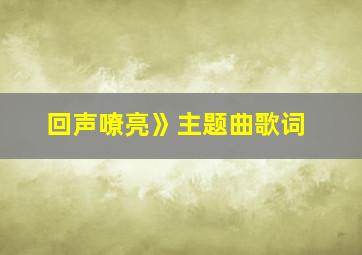 回声嘹亮》主题曲歌词